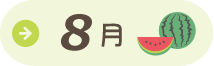 8月